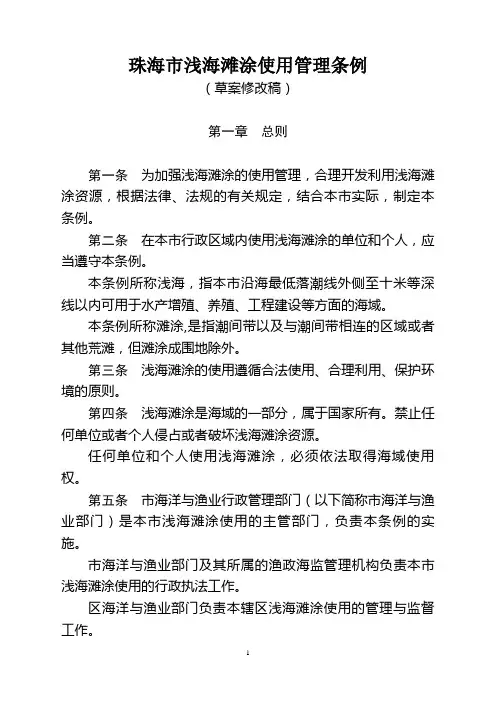 珠海市浅海滩涂使用管理条例
（草案修改稿）

第一章　总则

第一条　为加强浅海滩涂的使用管理，合理开发利用浅海滩涂资源，根据法律、法规的有关规定，结合本市实际，制定本条例。

第二条　在本市行政区域内使用浅海滩涂的单位和个人，应当遵守本条例。

本条例所称浅海，指本市沿海最低落潮线外侧至十米等深线以内可用于水产增殖、养殖、工程建设等方面的海域。

本条例所称滩涂，是指潮间带以及与潮间带相连的区域或者其他荒滩，但滩涂成围地除外。

第三条　浅海滩涂的使用遵循合法使用、合理利用、保护环境的原则。

第四条　浅海滩涂是海域的一部分，属于国家所有。禁止任何单位或者个人侵占或者破坏浅海滩涂资源。

任何单位和个人使用浅海滩涂，必须依法取得海域使用权。

第五条　市海洋与渔业行政管理部门（以下简称市海洋与渔业部门）是本市浅海滩涂使用的主管部门，负责本条例的实施。

市海洋与渔业部门及其所属的渔政海监管理机构负责本市浅海滩涂使用的行政执法工作。

区海洋与渔业部门负责本辖区浅海滩涂使用的管理与监督工作。

1